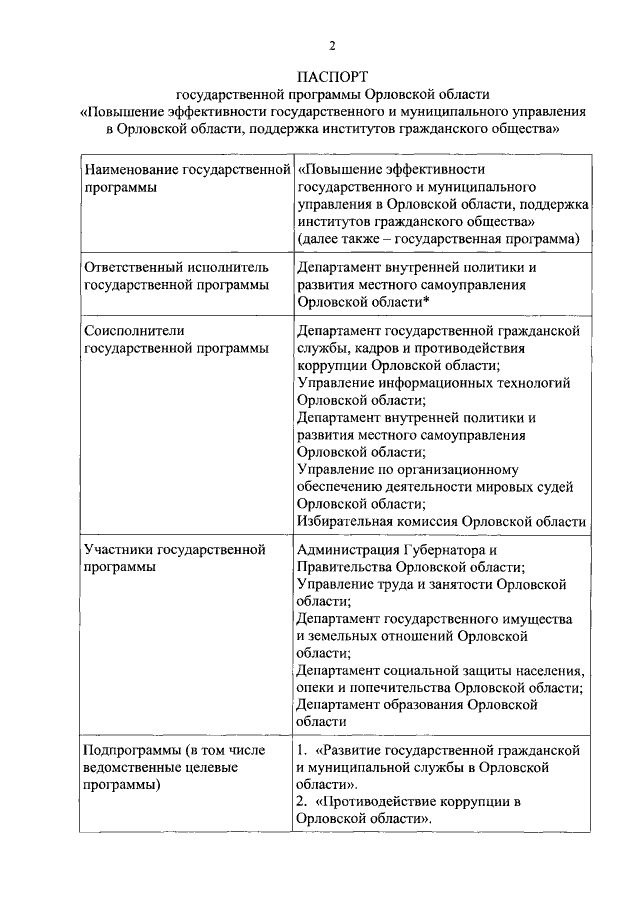 2

ПАСПОРТ
государственной программы Орловской области
«Повышение эффективности государственного и муниципального управления в Орловской области, поддержка институтов гражданского общества»

| | |
|---|---|
| Наименование государственной программы | «Повышение эффективности государственного и муниципального управления в Орловской области, поддержка институтов гражданского общества» (далее также – государственная программа) |
| Ответственный исполнитель государственной программы | Департамент внутренней политики и развития местного самоуправления Орловской области* |
| Соисполнители государственной программы | Департамент государственной гражданской службы, кадров и противодействия коррупции Орловской области; Управление информационных технологий Орловской области; Департамент внутренней политики и развития местного самоуправления Орловской области; Управление по организационному обеспечению деятельности мировых судей Орловской области; Избирательная комиссия Орловской области |
| Участники государственной программы | Администрация Губернатора и Правительства Орловской области; Управление труда и занятости Орловской области; Департамент государственного имущества и земельных отношений Орловской области; Департамент социальной защиты населения, опеки и попечительства Орловской области; Департамент образования Орловской области |
| Подпрограммы (в том числе ведомственные целевые программы) | 1. «Развитие государственной гражданской и муниципальной службы в Орловской области». 2. «Противодействие коррупции в Орловской области». |